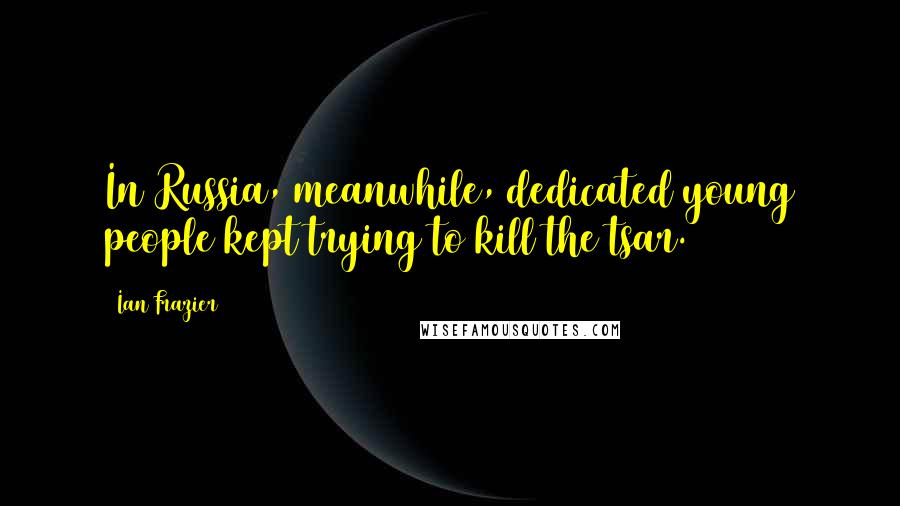 In Russia, meanwhile, dedicated young people kept trying to kill the tsar.

Ian Frazier

WISEFAMOUSQUOTES.COM